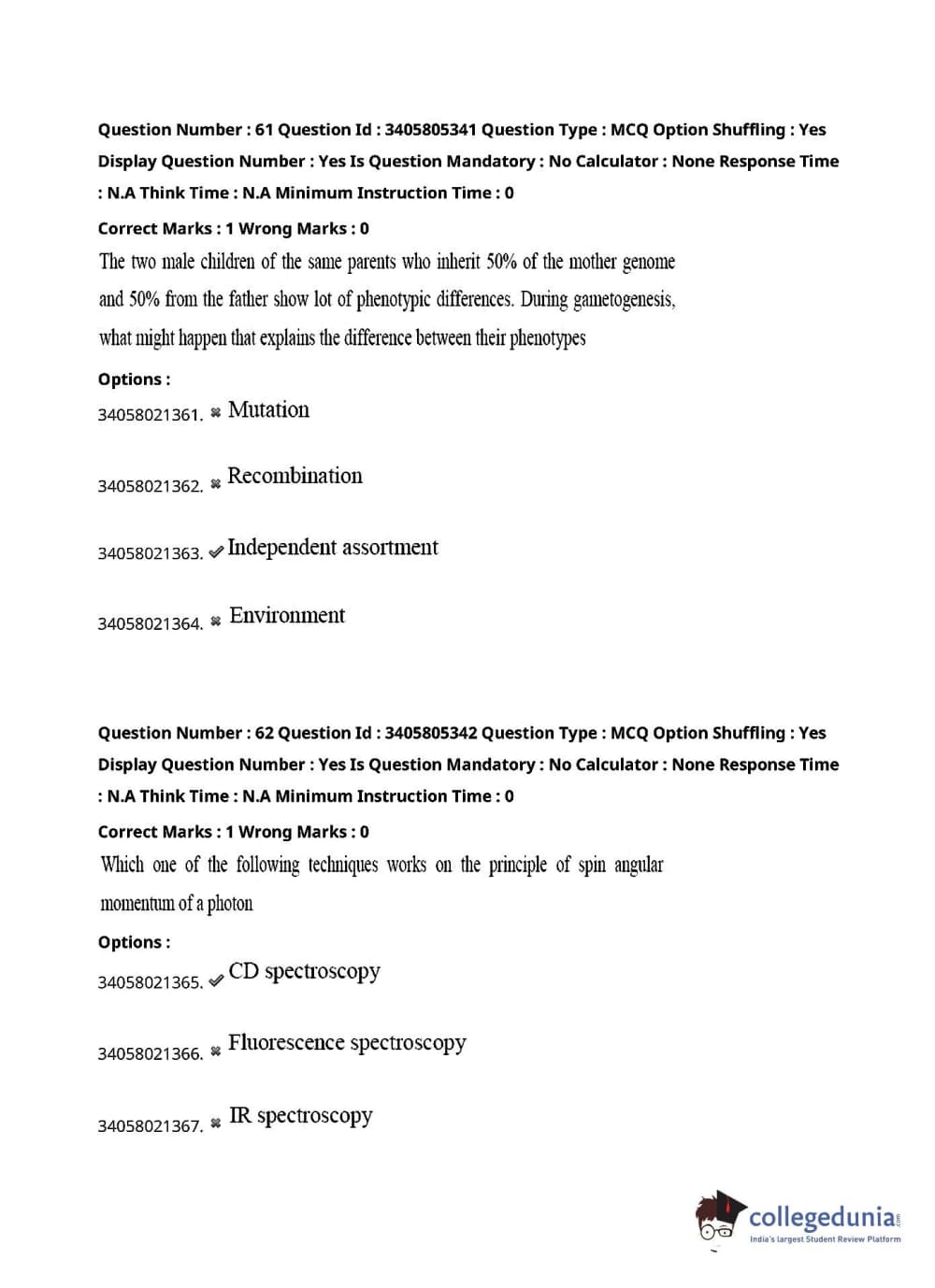 Question Number : 61 Question Id : 3405805341 Question Type : MCQ Option Shuffling : Yes Display Question Number : Yes Is Question Mandatory : No Calculator : None Response Time : N.A Think Time : N.A Minimum Instruction Time : 0

Correct Marks : 1 Wrong Marks : 0

The two male children of the same parents who inherit 50% of the mother genome and 50% from the father show lot of phenotypic differences. During gametogenesis, what might happen that explains the difference between their phenotypes

Options :

34058021361. ✖ Mutation

34058021362. ✖ Recombination

34058021363. ✔ Independent assortment

34058021364. ✖ Environment

Question Number : 62 Question Id : 3405805342 Question Type : MCQ Option Shuffling : Yes Display Question Number : Yes Is Question Mandatory : No Calculator : None Response Time : N.A Think Time : N.A Minimum Instruction Time : 0

Correct Marks : 1 Wrong Marks : 0

Which one of the following techniques works on the principle of spin angular momentum of a photon

Options :

34058021365. ✔ CD spectroscopy

34058021366. ✖ Fluorescence spectroscopy

34058021367. ✖ IR spectroscopy

collegedunia.com
India's largest Student Review Platform